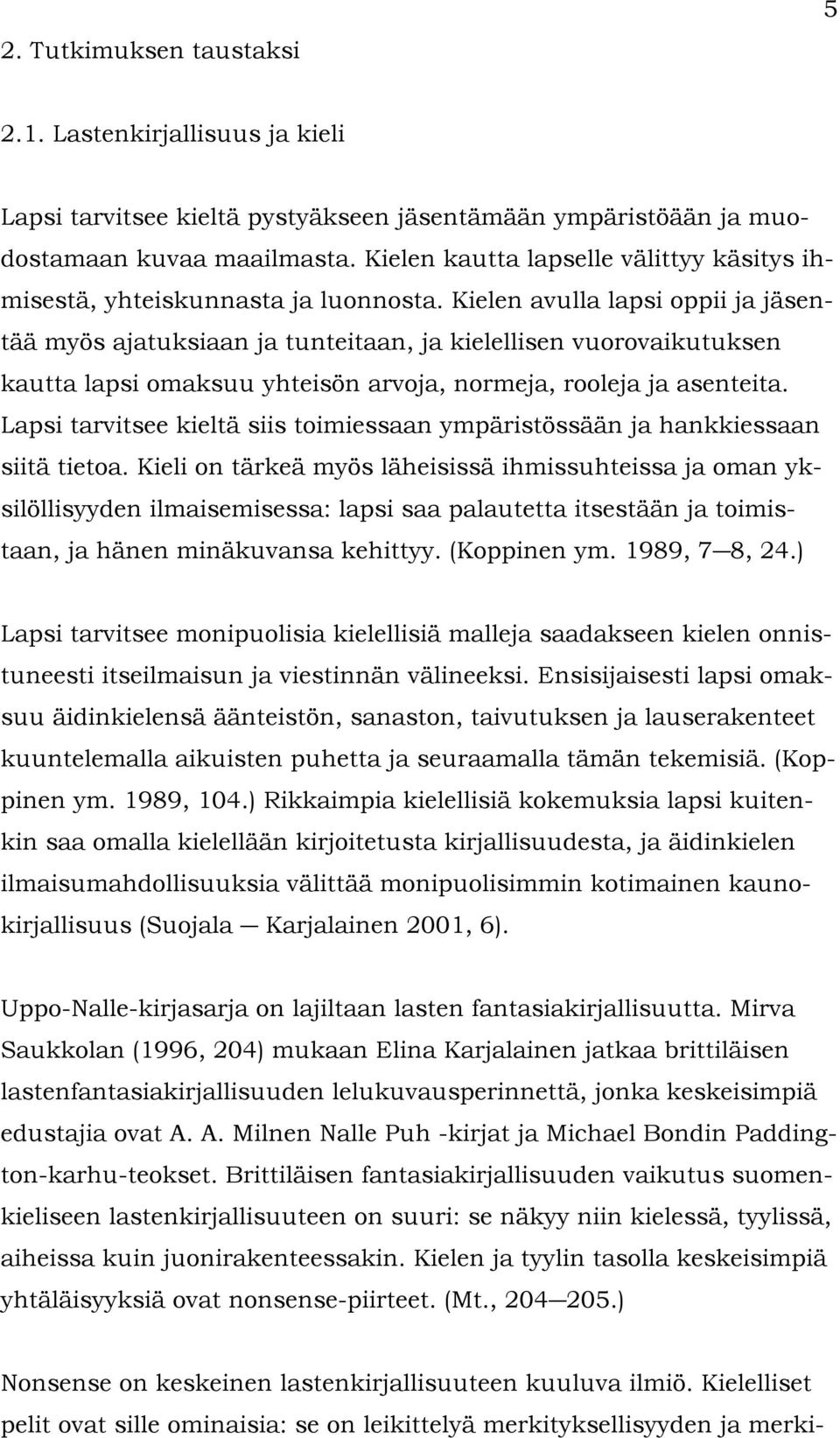 5

2. Tutkimuksen taustaksi

2.1. Lastenkirjallisuus ja kieli

Lapsi tarvitsee kieltä pystyäkseen jäsentämään ympäristöään ja muodostamaan kuvaa maailmasta. Kielen kautta lapselle välittyy käsitys ihmisestä, yhteiskunnasta ja luonnosta. Kielen avulla lapsi oppii ja jäsentää myös ajatuksiaan ja tunteitaan, ja kielellisen vuorovaikutuksen kautta lapsi omaksuu yhteisön arvoja, normeja, rooleja ja asenteita. Lapsi tarvitsee kieltä siis toimiessaan ympäristössään ja hankkiessaan siitä tietoa. Kieli on tärkeä myös läheisissä ihmissuhteissa ja oman yksilöllisyyden ilmaisemisessa: lapsi saa palautetta itsestään ja toimistaan, ja hänen minäkuvansa kehittyy. (Koppinen ym. 1989, 7—8, 24.)

Lapsi tarvitsee monipuolisia kielellisiä malleja saadakseen kielen onnistuneesti itseilmaisun ja viestinnän välineeksi. Ensisijaisesti lapsi omaksuu äidinkielensä äänteistön, sanaston, taivutuksen ja lauserakenteet kuuntelemalla aikuisten puhetta ja seuraamalla tämän tekemisiä. (Koppinen ym. 1989, 104.) Rikkaimpia kielellisiä kokemuksia lapsi kuitenkin saa omalla kielellään kirjoitetusta kirjallisuudesta, ja äidinkielen ilmaisumahdollisuuksia välittää monipuolisimmin kotimainen kaunokirjallisuus (Suojala — Karjalainen 2001, 6).

Uppo-Nalle-kirjasarja on lajiltaan lasten fantasiakirjallisuutta. Mirva Saukkolan (1996, 204) mukaan Elina Karjalainen jatkaa brittiläisen lastenfantasiakirjallisuuden lelukuvausperinnettä, jonka keskeisimpiä edustajia ovat A. A. Milnen Nalle Puh -kirjat ja Michael Bondin Paddington-karhu-teokset. Brittiläisen fantasiakirjallisuuden vaikutus suomenkieliseen lastenkirjallisuuteen on suuri: se näkyy niin kielessä, tyylissä, aiheissa kuin juonirakenteessakin. Kielen ja tyylin tasolla keskeisimpiä yhtäläisyyksiä ovat nonsense-piirteet. (Mt., 204—205.)

Nonsense on keskeinen lastenkirjallisuuteen kuuluva ilmiö. Kielelliset pelit ovat sille ominaisia: se on leikittelyä merkityksellisyyden ja merki-